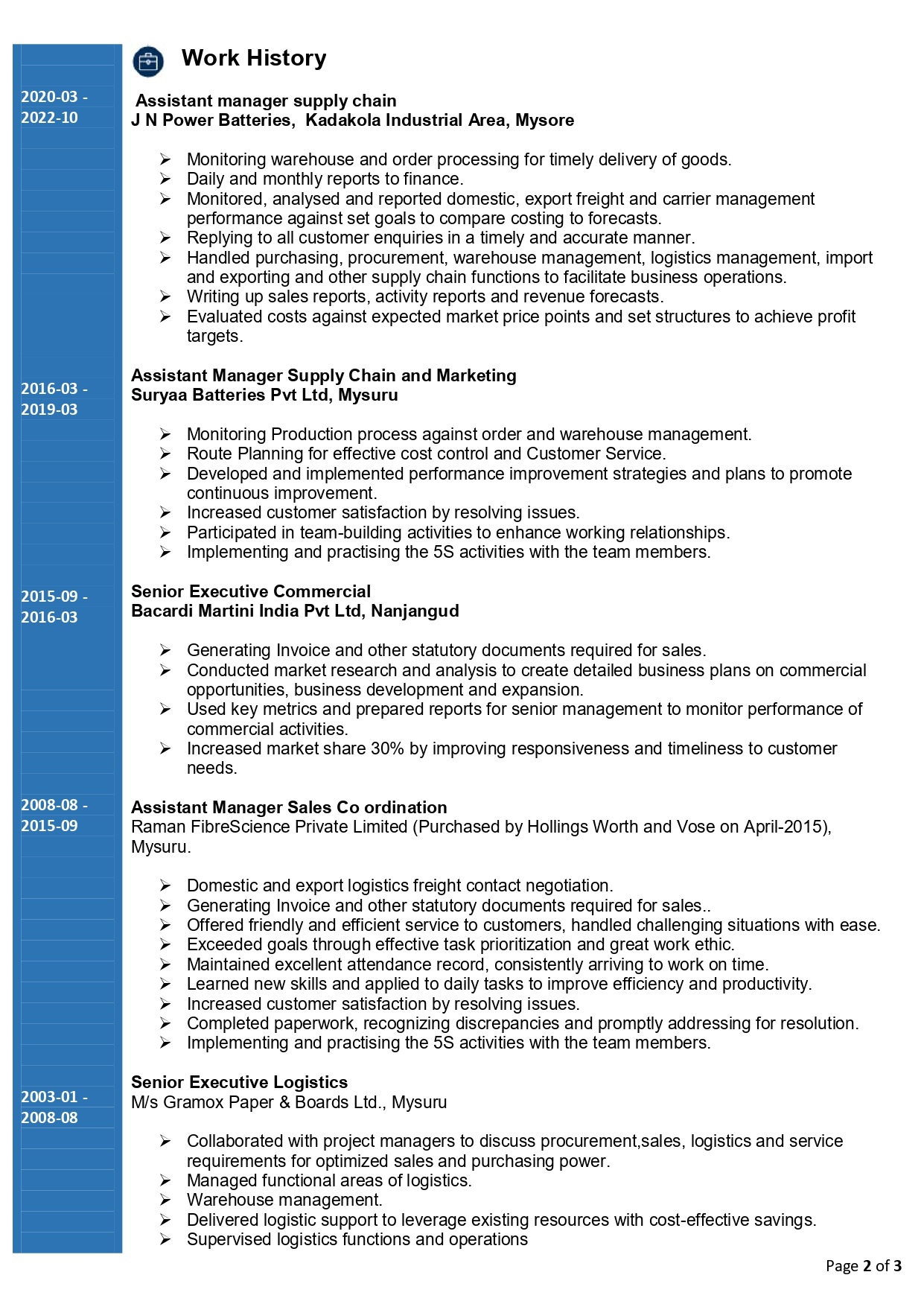 Work History

2020-03 - 2022-10

Assistant manager supply chain
J N Power Batteries, Kadakola Industrial Area, Mysore

➢ Monitoring warehouse and order processing for timely delivery of goods.
➢ Daily and monthly reports to finance.
➢ Monitored, analysed and reported domestic, export freight and carrier management performance against set goals to compare costing to forecasts.
➢ Replying to all customer enquiries in a timely and accurate manner.
➢ Handled purchasing, procurement, warehouse management, logistics management, import and exporting and other supply chain functions to facilitate business operations.
➢ Writing up sales reports, activity reports and revenue forecasts.
➢ Evaluated costs against expected market price points and set structures to achieve profit targets.

2016-03 - 2019-03

Assistant Manager Supply Chain and Marketing
Suryaa Batteries Pvt Ltd, Mysuru

➢ Monitoring Production process against order and warehouse management.
➢ Route Planning for effective cost control and Customer Service.
➢ Developed and implemented performance improvement strategies and plans to promote continuous improvement.
➢ Increased customer satisfaction by resolving issues.
➢ Participated in team-building activities to enhance working relationships.
➢ Implementing and practising the 5S activities with the team members.

2015-09 - 2016-03

Senior Executive Commercial
Bacardi Martini India Pvt Ltd, Nanjangud

➢ Generating Invoice and other statutory documents required for sales.
➢ Conducted market research and analysis to create detailed business plans on commercial opportunities, business development and expansion.
➢ Used key metrics and prepared reports for senior management to monitor performance of commercial activities.
➢ Increased market share 30% by improving responsiveness and timeliness to customer needs.

2008-08 - 2015-09

Assistant Manager Sales Co ordination
Raman FibreScience Private Limited (Purchased by Hollings Worth and Vose on April-2015), Mysuru.

➢ Domestic and export logistics freight contact negotiation.
➢ Generating Invoice and other statutory documents required for sales..
➢ Offered friendly and efficient service to customers, handled challenging situations with ease.
➢ Exceeded goals through effective task prioritization and great work ethic.
➢ Maintained excellent attendance record, consistently arriving to work on time.
➢ Learned new skills and applied to daily tasks to improve efficiency and productivity.
➢ Increased customer satisfaction by resolving issues.
➢ Completed paperwork, recognizing discrepancies and promptly addressing for resolution.
➢ Implementing and practising the 5S activities with the team members.

2003-01 - 2008-08

Senior Executive Logistics
M/s Gramox Paper & Boards Ltd., Mysuru

➢ Collaborated with project managers to discuss procurement,sales, logistics and service requirements for optimized sales and purchasing power.
➢ Managed functional areas of logistics.
➢ Warehouse management.
➢ Delivered logistic support to leverage existing resources with cost-effective savings.
➢ Supervised logistics functions and operations

Page 2 of 3